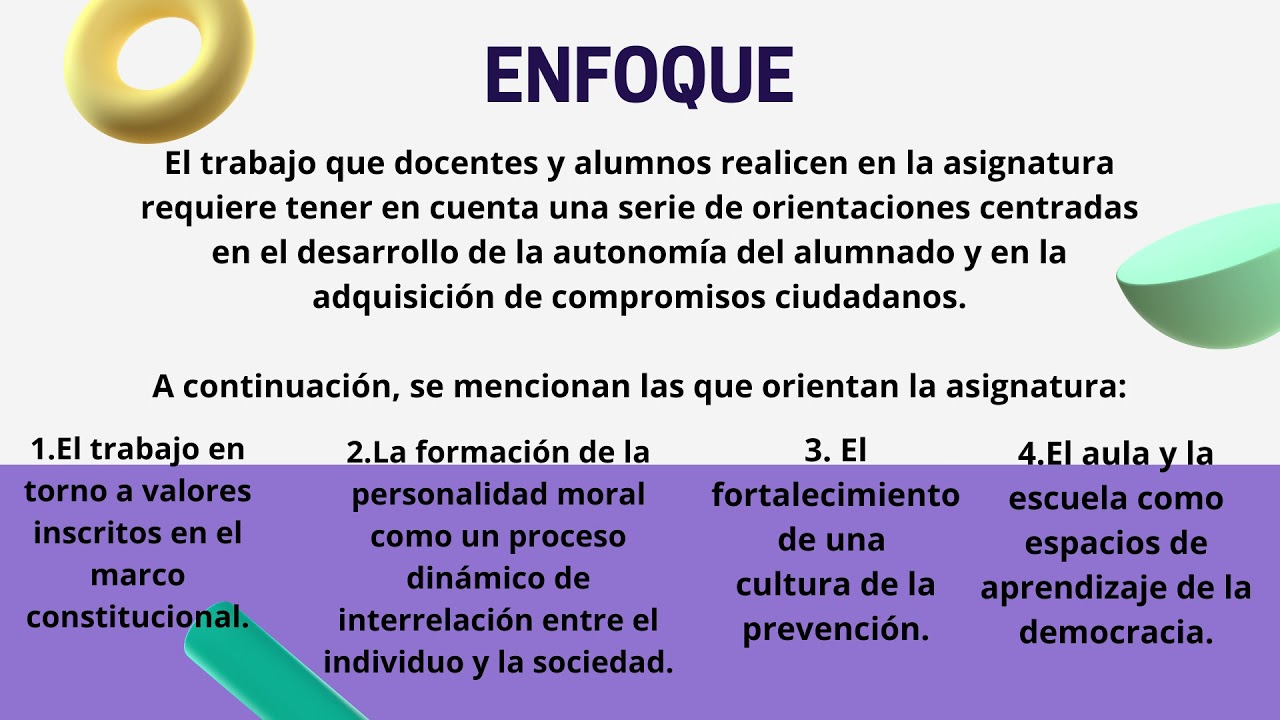 ENFOQUE

El trabajo que docentes y alumnos realicen en la asignatura requiere tener en cuenta una serie de orientaciones centradas en el desarrollo de la autonomía del alumnado y en la adquisición de compromisos ciudadanos.

A continuación, se mencionan las que orientan la asignatura:

1.El trabajo en torno a valores inscritos en el marco constitucional.

2.La formación de la personalidad moral como un proceso dinámico de interrelación entre el individuo y la sociedad.

3. El fortalecimiento de una cultura de la prevención.

4.El aula y la escuela como espacios de aprendizaje de la democracia.